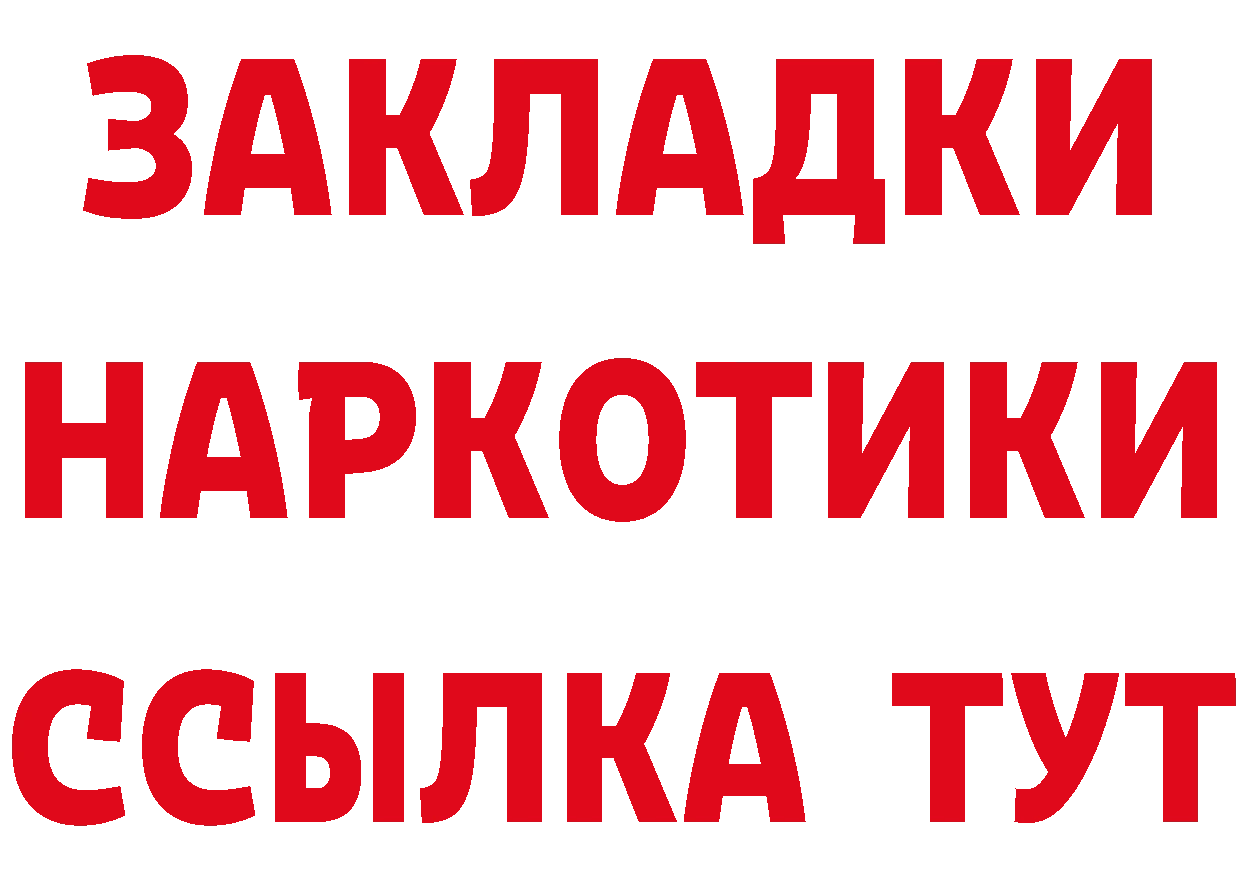 ЗАКЛАДКИ
НАРКОТИКИ
ССЫЛКА ТУТ